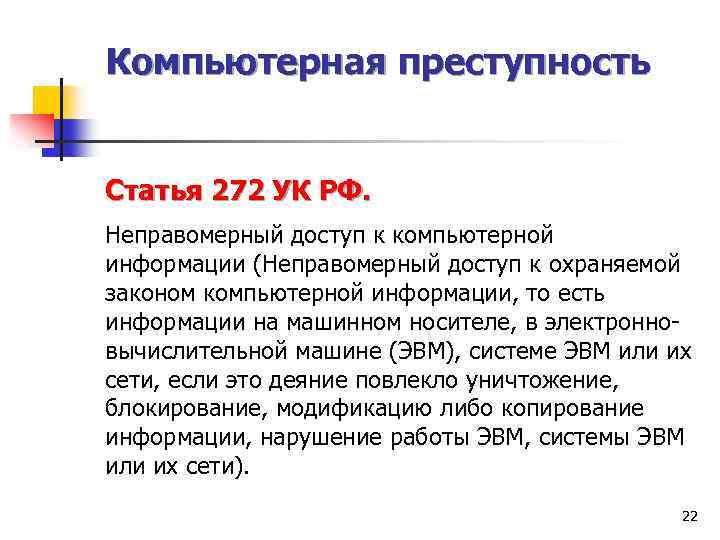 Компьютерная преступность

Статья 272 УК РФ.

Неправомерный доступ к компьютерной информации (Неправомерный доступ к охраняемой законом компьютерной информации, то есть информации на машинном носителе, в электронно-вычислительной машине (ЭВМ), системе ЭВМ или их сети, если это деяние повлекло уничтожение, блокирование, модификацию либо копирование информации, нарушение работы ЭВМ, системы ЭВМ или их сети).

22